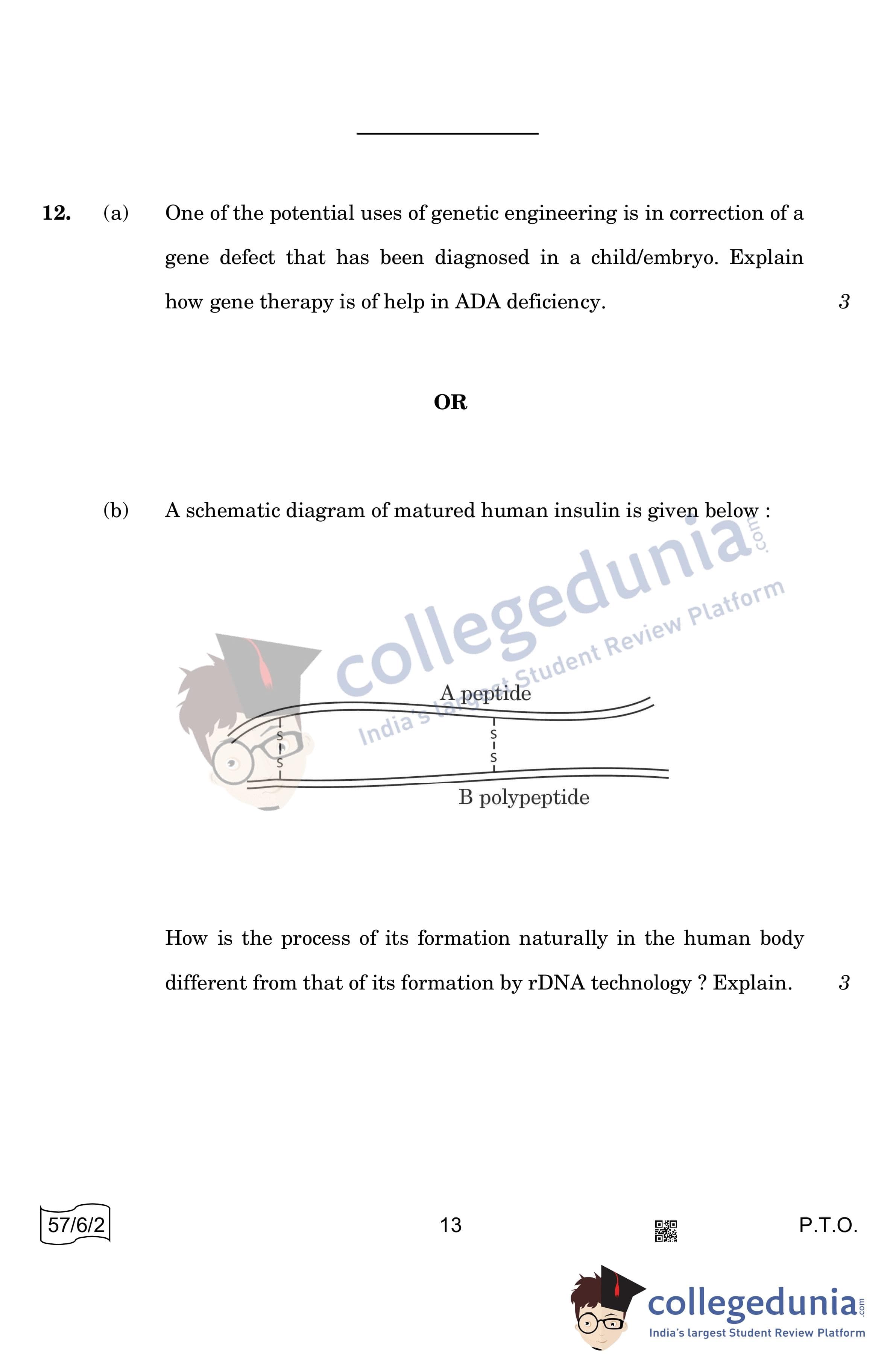 12. (a) One of the potential uses of genetic engineering is in correction of a gene defect that has been diagnosed in a child/embryo. Explain how gene therapy is of help in ADA deficiency. 3

OR

(b) A schematic diagram of matured human insulin is given below :

collegedunia.com
India's largest Student Review Platform

A peptide

S
S

S
S

B polypeptide

How is the process of its formation naturally in the human body different from that of its formation by rDNA technology ? Explain. 3

57/6/2

13

P.T.O.

collegedunia.com
India's largest Student Review Platform